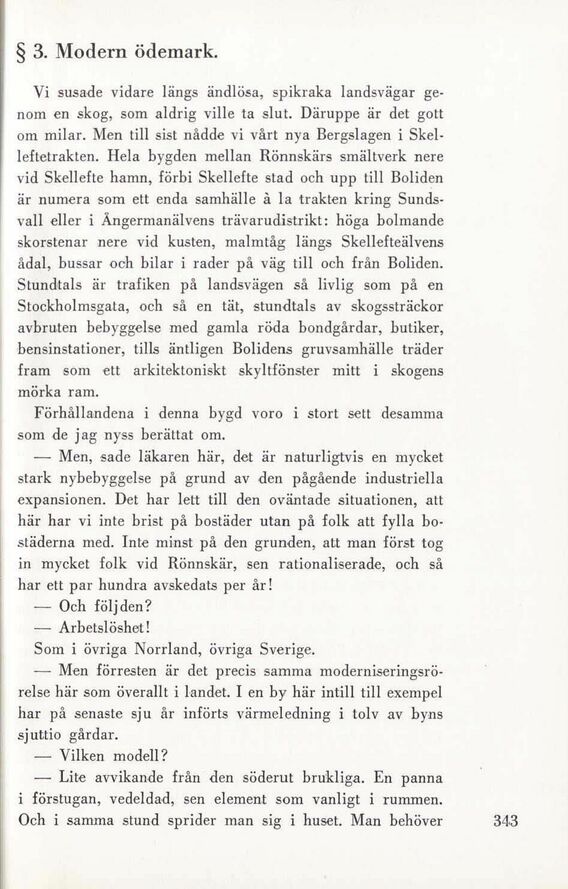 § 3. Modern ödemark.

Vi susade vidare längs ändlösa, spikraka landsvägar genom en skog, som aldrig ville ta slut. Däruppe är det gott om milar. Men till sist nådde vi vårt nya Bergslagen i Skelleftetrakten. Hela bygden mellan Rönnskärs smältverk nere vid Skellefte hamn, förbi Skellefte stad och upp till Boliden är numera som ett enda samhälle à la trakten kring Sundsvall eller i Ångermanälvens trävarudistrikt: höga bolmande skorstenar nere vid kusten, malmtåg längs Skellefteälvens ådal, bussar och bilar i rader på väg till och från Boliden. Stundtals är trafiken på landsvägen så livlig som på en Stockholmsgata, och så en tät, stundtals av skogssträckor avbruten bebyggelse med gamla röda bondgårdar, butiker, bensinstationer, tills äntligen Bolidens gruvsamhälle träder fram som ett arkitektoniskt skyltfönster mitt i skogens mörka ram.

Förhållandena i denna bygd voro i stort sett desamma som de jag nyss berättat om.

— Men, sade läkaren här, det är naturligtvis en mycket stark nybebyggelse på grund av den pågående industriella expansionen. Det har lett till den oväntade situationen, att här har vi inte brist på bostäder utan på folk att fylla bostäderna med. Inte minst på den grunden, att man först tog in mycket folk vid Rönnskär, sen rationaliserade, och så har ett par hundra avskedats per år!

— Och följden?

— Arbetslöshet!

Som i övriga Norrland, övriga Sverige.

— Men förresten är det precis samma moderniseringsrörelse här som överallt i landet. I en by här intill till exempel har på senaste sju år införts värmeledning i tolv av byns sjuttio gårdar.

— Vilken modell?

— Lite avvikande från den söderut brukliga. En panna i förstugan, vedeldad, sen element som vanligt i rummen. Och i samma stund sprider man sig i huset. Man behöver

343